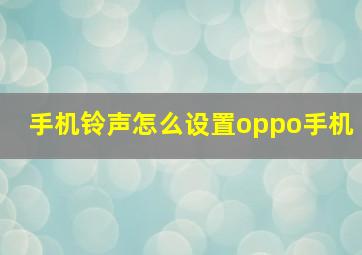 手机铃声怎么设置oppo手机